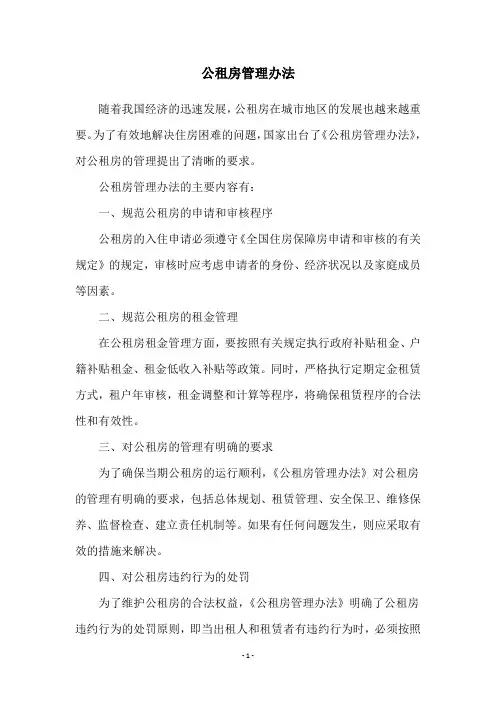 公租房管理办法

随着我国经济的迅速发展，公租房在城市地区的发展也越来越重要。为了有效地解决住房困难的问题，国家出台了《公租房管理办法》，对公租房的管理提出了清晰的要求。

公租房管理办法的主要内容有：

一、规范公租房的申请和审核程序

公租房的入住申请必须遵守《全国住房保障房申请和审核的有关规定》的规定，审核时应考虑申请者的身份、经济状况以及家庭成员等因素。

二、规范公租房的租金管理

在公租房租金管理方面，要按照有关规定执行政府补贴租金、户籍补贴租金、租金低收入补贴等政策。同时，严格执行定期定金租赁方式，租户年审核，租金调整和计算等程序，将确保租赁程序的合法性和有效性。

三、对公租房的管理有明确的要求

为了确保当期公租房的运行顺利，《公租房管理办法》对公租房的管理有明确的要求，包括总体规划、租赁管理、安全保卫、维修保养、监督检查、建立责任机制等。如果有任何问题发生，则应采取有效的措施来解决。

四、对公租房违约行为的处罚

为了维护公租房的合法权益，《公租房管理办法》明确了公租房违约行为的处罚原则，即当出租人和租赁者有违约行为时，必须按照

- 1 -